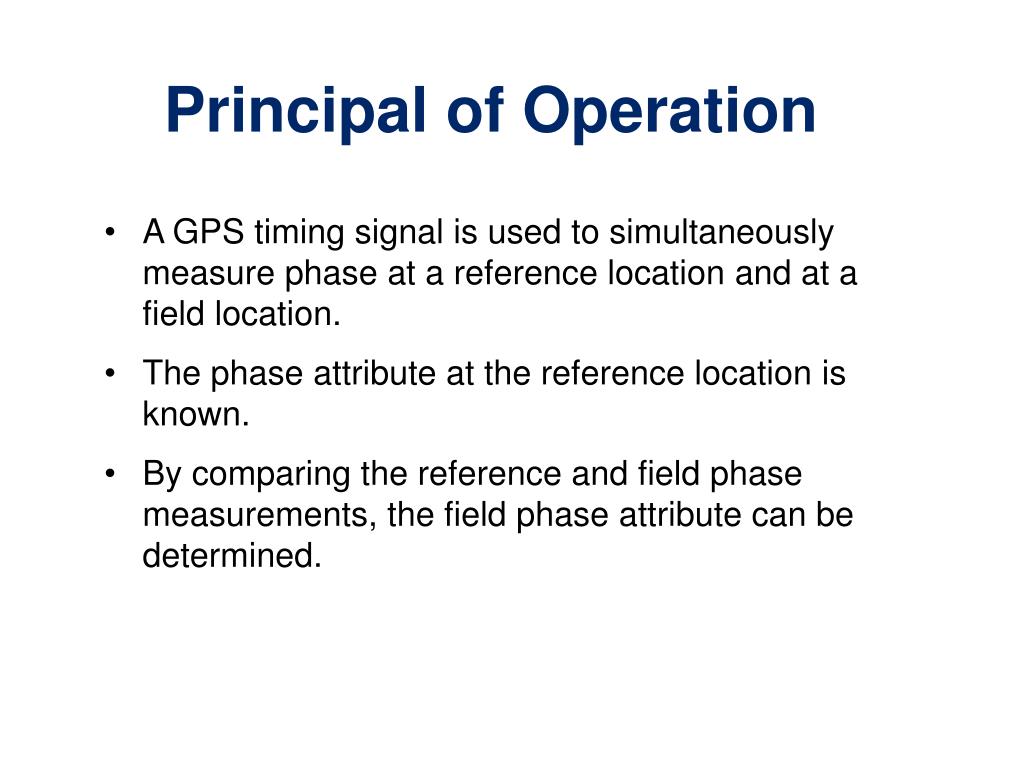 Principal of Operation

• A GPS timing signal is used to simultaneously measure phase at a reference location and at a field location.

• The phase attribute at the reference location is known.

• By comparing the reference and field phase measurements, the field phase attribute can be determined.